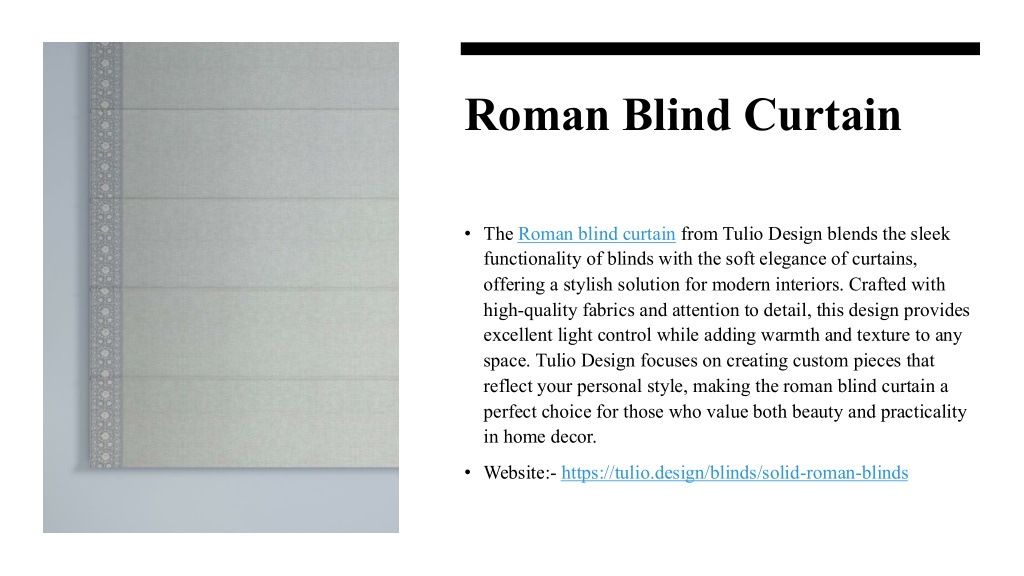 Roman Blind Curtain

• The Roman blind curtain from Tulio Design blends the sleek functionality of blinds with the soft elegance of curtains, offering a stylish solution for modern interiors. Crafted with high-quality fabrics and attention to detail, this design provides excellent light control while adding warmth and texture to any space. Tulio Design focuses on creating custom pieces that reflect your personal style, making the roman blind curtain a perfect choice for those who value both beauty and practicality in home decor.

• Website:- https://tulio.design/blinds/solid-roman-blinds